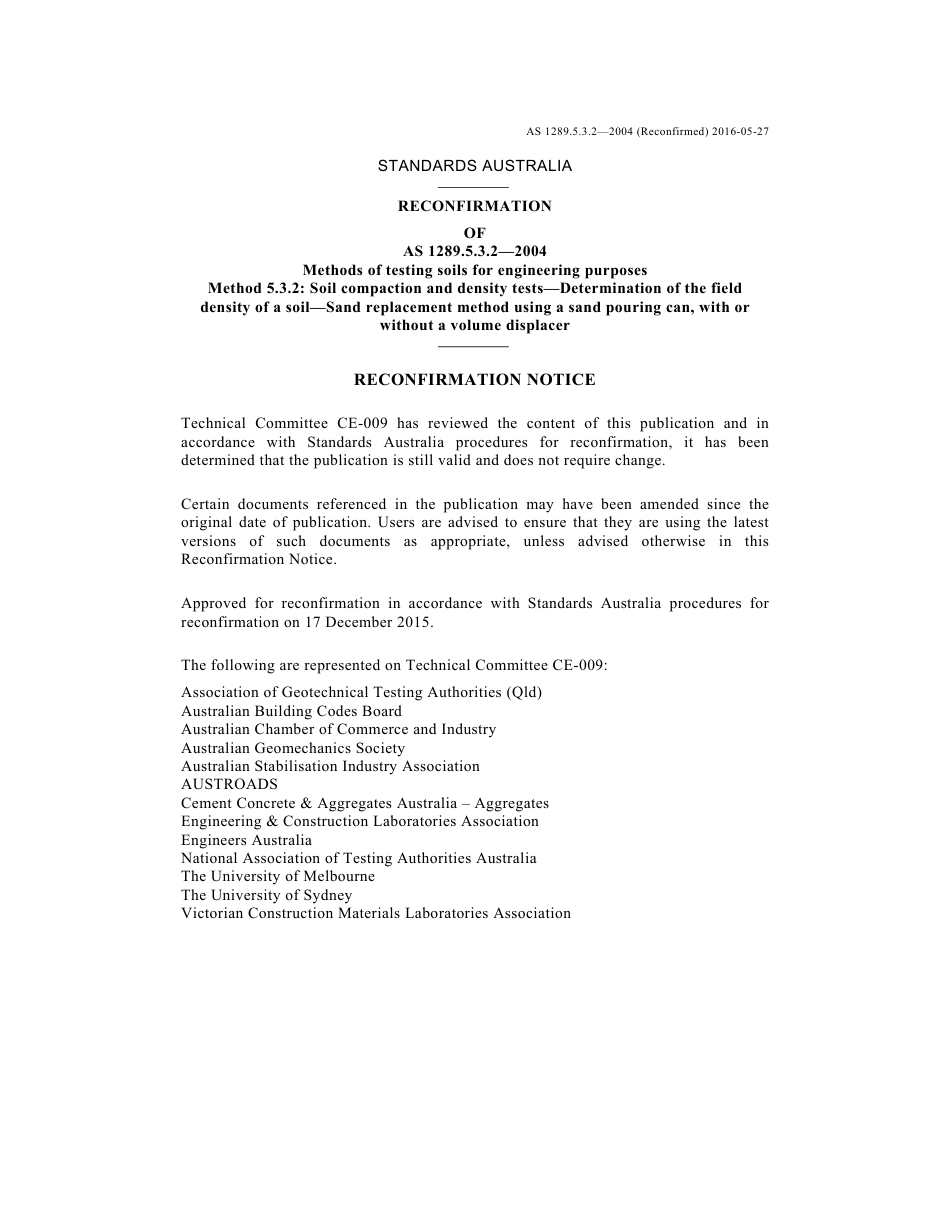 AS 1289.5.3.2—2004 (Reconfirmed) 2016-05-27

STANDARDS AUSTRALIA

RECONFIRMATION
OF
AS 1289.5.3.2—2004
Methods of testing soils for engineering purposes
Method 5.3.2: Soil compaction and density tests—Determination of the field density of a soil—Sand replacement method using a sand pouring can, with or without a volume displacer

RECONFIRMATION NOTICE

Technical Committee CE-009 has reviewed the content of this publication and in accordance with Standards Australia procedures for reconfirmation, it has been determined that the publication is still valid and does not require change.

Certain documents referenced in the publication may have been amended since the original date of publication. Users are advised to ensure that they are using the latest versions of such documents as appropriate, unless advised otherwise in this Reconfirmation Notice.

Approved for reconfirmation in accordance with Standards Australia procedures for reconfirmation on 17 December 2015.

The following are represented on Technical Committee CE-009:

Association of Geotechnical Testing Authorities (Qld)
Australian Building Codes Board
Australian Chamber of Commerce and Industry
Australian Geomechanics Society
Australian Stabilisation Industry Association
AUSTROADS
Cement Concrete & Aggregates Australia – Aggregates
Engineering & Construction Laboratories Association
Engineers Australia
National Association of Testing Authorities Australia
The University of Melbourne
The University of Sydney
Victorian Construction Materials Laboratories Association